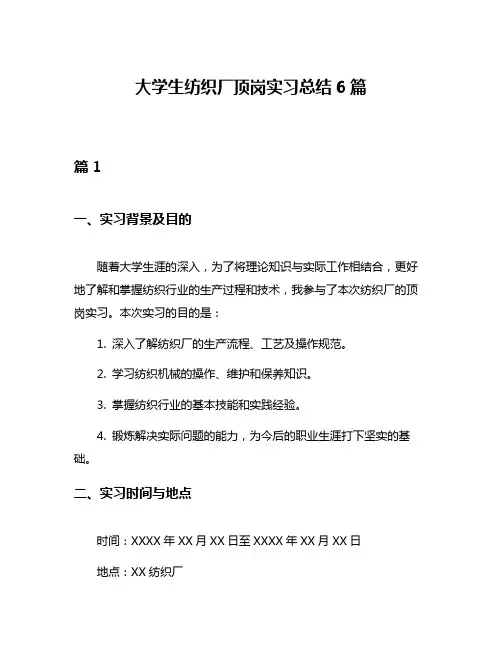 大学生纺织厂顶岗实习总结 6 篇

篇 1

一、实习背景及目的

随着大学生涯的深入，为了将理论知识与实际工作相结合，更好地了解和掌握纺织行业的生产过程和技术，我参与了本次纺织厂的顶岗实习。本次实习的目的是：

1. 深入了解纺织厂的生产流程、工艺及操作规范。

2. 学习纺织机械的操作、维护和保养知识。

3. 掌握纺织行业的基本技能和实践经验。

4. 锻炼解决实际问题的能力，为今后的职业生涯打下坚实的基础。

二、实习时间与地点

时间：XXXX 年 XX 月 XX 日至 XXXX 年 XX 月 XX 日

地点：XX 纺织厂